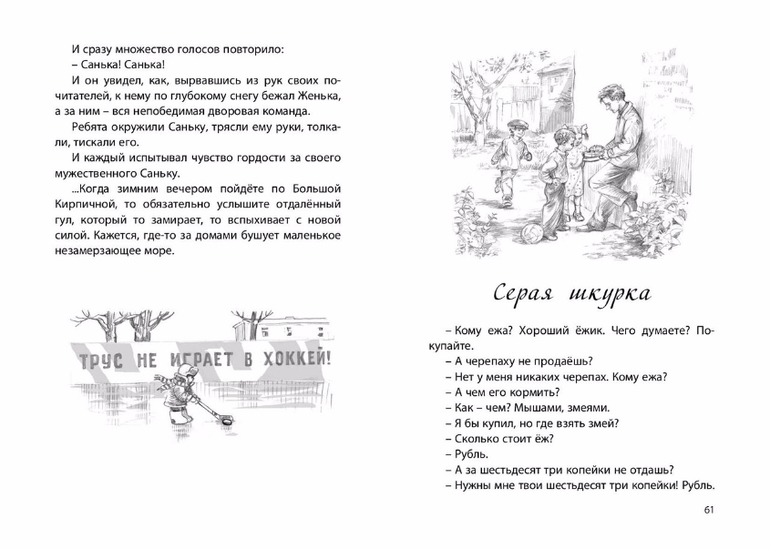 И сразу множество голосов повторило:
– Санька! Санька!
И он увидел, как, вырвавшись из рук своих почитателей, к нему по глубокому снегу бежал Женька, а за ним – вся непобедимая дворовая команда.
Ребята окружили Саньку, трясли ему руки, толкали, тискали его.
И каждый испытывал чувство гордости за своего мужественного Саньку.
...Когда зимним вечером пойдёте по Большой Кирпичной, то обязательно услышите отдалённый гул, который то замирает, то вспыхивает с новой силой. Кажется, где-то за домами бушует маленькое незамерзающее море.

ТРУС НЕ ИГРАЕТ В ХОККЕЙ!

Серая шкурка

– Кому ежа? Хороший ёжик. Чего думаете? Покупайте.
– А черепаху не продаёшь?
– Нет у меня никаких черепах. Кому ежа?
– А чем его кормить?
– Как – чем? Мышами, змеями.
– Я бы купил, но где взять змей?
– Сколько стоит ёж?
– Рубль.
– А за шестьдесят три копейки не отдашь?
– Нужны мне твои шестьдесят три копейки! Рубль.

61